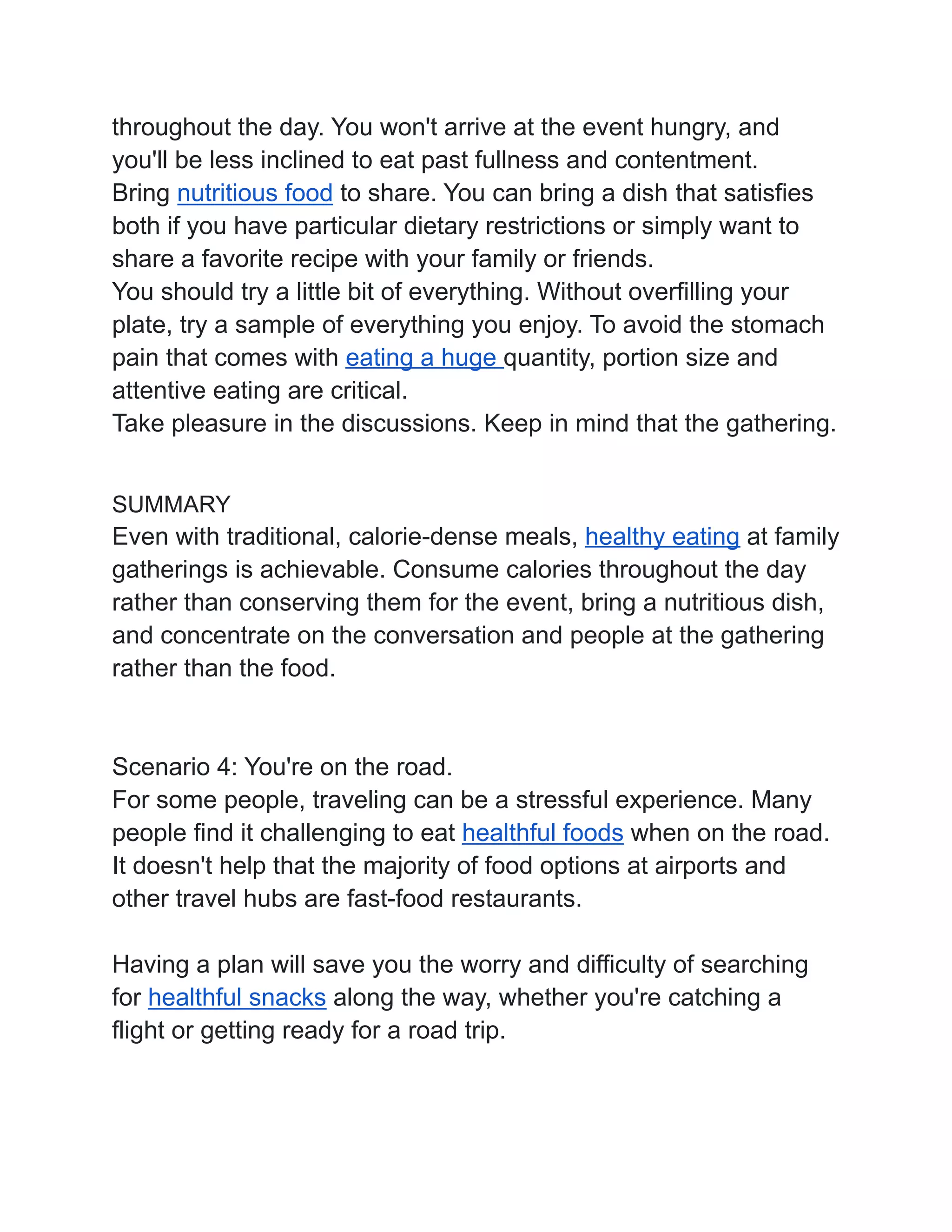 throughout the day. You won't arrive at the event hungry, and you'll be less inclined to eat past fullness and contentment.
Bring nutritious food to share. You can bring a dish that satisfies both if you have particular dietary restrictions or simply want to share a favorite recipe with your family or friends.
You should try a little bit of everything. Without overfilling your plate, try a sample of everything you enjoy. To avoid the stomach pain that comes with eating a huge quantity, portion size and attentive eating are critical.
Take pleasure in the discussions. Keep in mind that the gathering.

SUMMARY
Even with traditional, calorie-dense meals, healthy eating at family gatherings is achievable. Consume calories throughout the day rather than conserving them for the event, bring a nutritious dish, and concentrate on the conversation and people at the gathering rather than the food.

Scenario 4: You're on the road.
For some people, traveling can be a stressful experience. Many people find it challenging to eat healthful foods when on the road. It doesn't help that the majority of food options at airports and other travel hubs are fast-food restaurants.

Having a plan will save you the worry and difficulty of searching for healthful snacks along the way, whether you're catching a flight or getting ready for a road trip.